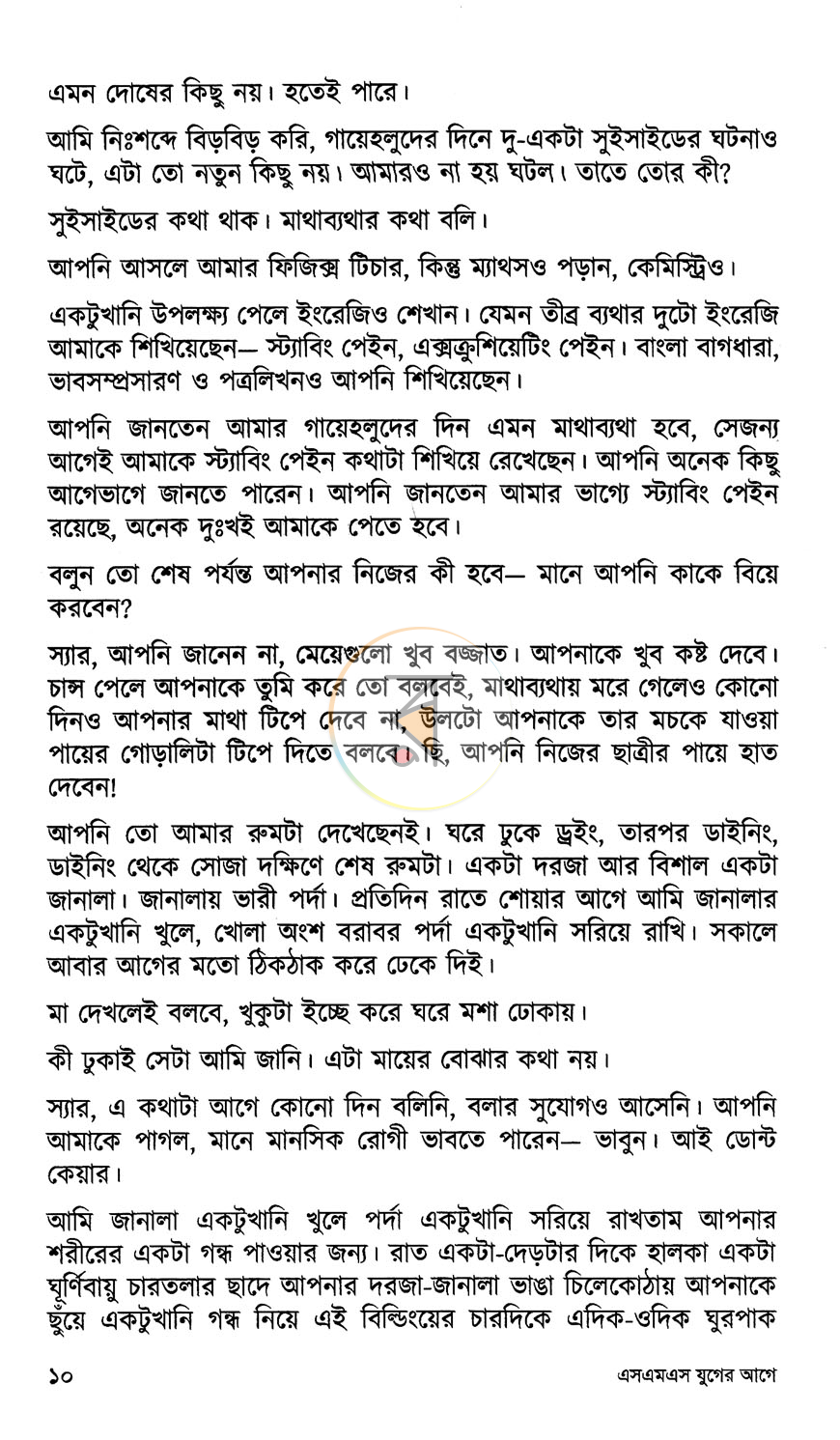 এমন দোষের কিছু নয়। হতেই পারে।

আমি নিঃশব্দে বিড়বিড় করি, গায়েহলুদের দিনে দু-একটা সুইসাইডের ঘটনাও ঘটে, এটা তো নতুন কিছু নয়। আমারও না হয় ঘটল। তাতে তোর কী?

সুইসাইডের কথা থাক। মাথাব্যথার কথা বলি।

আপনি আসলে আমার ফিজিক্স টিচার, কিন্তু ম্যাথসও পড়ান, কেমিস্ট্রিও।

একটুখানি উপলক্ষ্য পেলে ইংরেজিও শেখান। যেমন তীব্র ব্যথার দুটো ইংরেজি আমাকে শিখিয়েছেন— স্ট্যাবিং পেইন, এক্সক্রুশিয়েটিং পেইন। বাংলা বাগধারা, ভাবসম্প্রসারণ ও পত্রলিখনও আপনি শিখিয়েছেন।

আপনি জানতেন আমার গায়েহলুদের দিন এমন মাথাব্যথা হবে, সেজন্য আগেই আমাকে স্ট্যাবিং পেইন কথাটা শিখিয়ে রেখেছেন। আপনি অনেক কিছু আগেভাগে জানতে পারেন। আপনি জানতেন আমার ভাগ্যে স্ট্যাবিং পেইন রয়েছে, অনেক দুঃখই আমাকে পেতে হবে।

বলুন তো শেষ পর্যন্ত আপনার নিজের কী হবে— মানে আপনি কাকে বিয়ে করবেন?

স্যার, আপনি জানেন না, মেয়েগুলো খুব বজ্জাত। আপনাকে খুব কষ্ট দেবে। চান্স পেলে আপনাকে তুমি করে তো বলবেই, মাথাব্যথায় মরে গেলেও কোনো দিনও আপনার মাথা টিপে দেবে না, উলটো আপনাকে তার মচকে যাওয়া পায়ের গোড়ালিটা টিপে দিতে বলবে। ছি, আপনি নিজের ছাত্রীর পায়ে হাত দেবেন!

আপনি তো আমার রুমটা দেখেছেনই। ঘরে ঢুকে ড্রইং, তারপর ডাইনিং, ডাইনিং থেকে সোজা দক্ষিণে শেষ রুমটা। একটা দরজা আর বিশাল একটা জানালা। জানালায় ভারী পর্দা। প্রতিদিন রাতে শোয়ার আগে আমি জানালার একটুখানি খুলে, খোলা অংশ বরাবর পর্দা একটুখানি সরিয়ে রাখি। সকালে আবার আগের মতো ঠিকঠাক করে ঢেকে দিই।

মা দেখলেই বলবে, খুকুটা ইচ্ছে করে ঘরে মশা ঢোকায়।

কী ঢুকাই সেটা আমি জানি। এটা মায়ের বোঝার কথা নয়।

স্যার, এ কথাটা আগে কোনো দিন বলিনি, বলার সুযোগও আসেনি। আপনি আমাকে পাগল, মানে মানসিক রোগী ভাবতে পারেন— ভাবুন। আই ডোন্ট কেয়ার।

আমি জানালা একটুখানি খুলে পর্দা একটুখানি সরিয়ে রাখতাম আপনার শরীরের একটা গন্ধ পাওয়ার জন্য। রাত একটা-দেড়টার দিকে হালকা একটা ঘূর্ণিবায়ু চারতলার ছাদে আপনার দরজা-জানালা ভাঙা চিলেকোঠায় আপনাকে ছুঁয়ে একটুখানি গন্ধ নিয়ে এই বিল্ডিংয়ের চারদিকে এদিক-ওদিক ঘুরপাক

১০ এসএমএস যুগের আগে